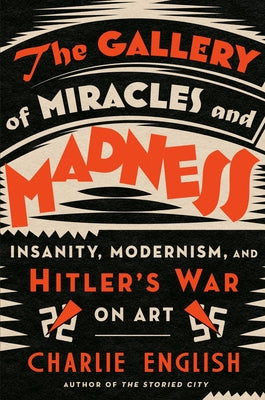 The GALLERY of MIRACLES and MADNESS

INSANITY, MODERNISM, AND HITLER'S WAR ON ART

CHARLIE ENGLISH

AUTHOR OF THE STORIED CITY